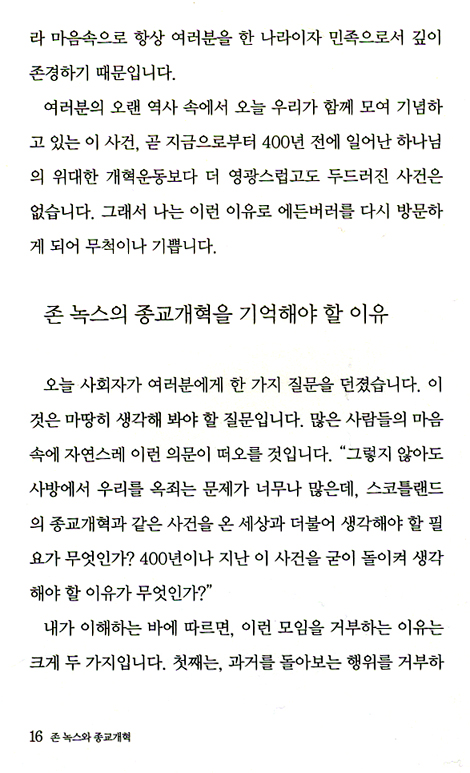 라 마음속으로 항상 여러분을 한 나라이자 민족으로서 깊이 존경하기 때문입니다.

여러분의 오랜 역사 속에서 오늘 우리가 함께 모여 기념하고 있는 이 사건, 곧 지금으로부터 400년 전에 일어난 하나님의 위대한 개혁운동보다 더 영광스럽고도 두드러진 사건은 없습니다. 그래서 나는 이런 이유로 에든버러를 다시 방문하게 되어 무척이나 기쁩니다.

존 녹스의 종교개혁을 기억해야 할 이유

오늘 사회자가 여러분에게 한 가지 질문을 던졌습니다. 이것은 마땅히 생각해 봐야 할 질문입니다. 많은 사람들의 마음속에 자연스레 이런 의문이 떠오를 것입니다. “그렇지 않아도 사방에서 우리를 옥죄는 문제가 너무나 많은데, 스코틀랜드의 종교개혁과 같은 사건을 온 세상과 더불어 생각해야 할 필요가 무엇인가? 400년이나 지난 이 사건을 굳이 돌이켜 생각해야 할 이유가 무엇인가?”

내가 이해하는 바에 따르면, 이런 모임을 거부하는 이유는 크게 두 가지입니다. 첫째는, 과거를 돌아보는 행위를 거부하

16 존 녹스와 종교개혁